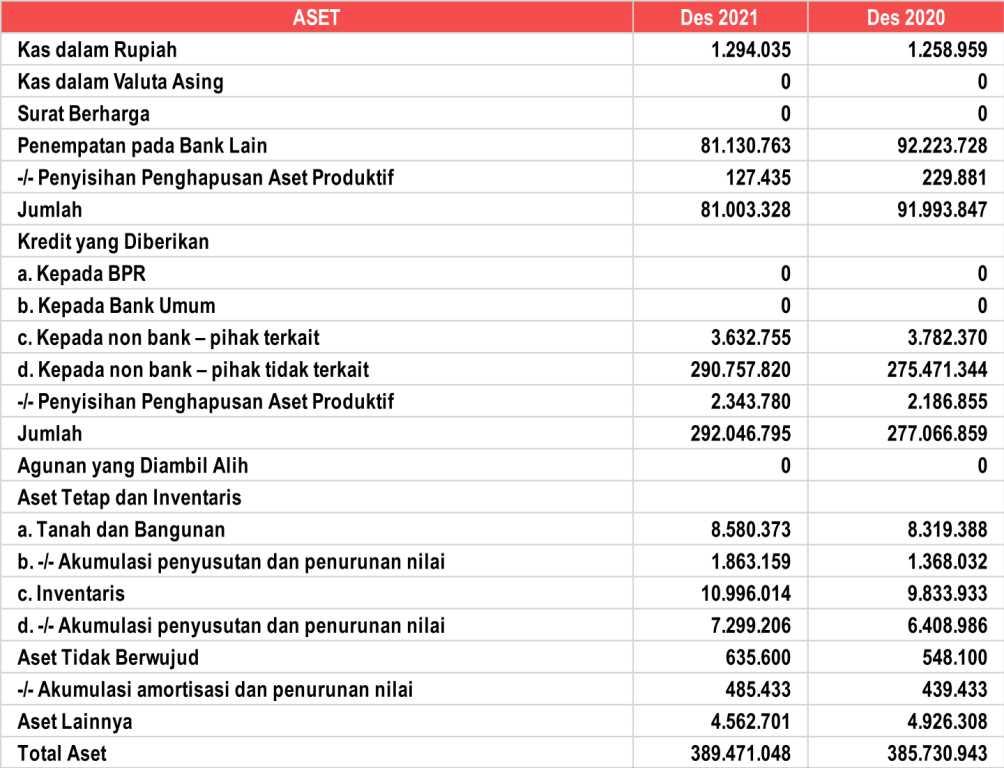 | ASET | Des 2021 | Des 2020 |
|---|---|---|
| Kas dalam Rupiah | 1.294.035 | 1.258.959 |
| Kas dalam Valuta Asing | 0 | 0 |
| Surat Berharga | 0 | 0 |
| Penempatan pada Bank Lain | 81.130.763 | 92.223.728 |
| -/- Penyisihan Penghapusan Aset Produktif | 127.435 | 229.881 |
| Jumlah | 81.003.328 | 91.993.847 |
| Kredit yang Diberikan | | |
| a. Kepada BPR | 0 | 0 |
| b. Kepada Bank Umum | 0 | 0 |
| c. Kepada non bank – pihak terkait | 3.632.755 | 3.782.370 |
| d. Kepada non bank – pihak tidak terkait | 290.757.820 | 275.471.344 |
| -/- Penyisihan Penghapusan Aset Produktif | 2.343.780 | 2.186.855 |
| Jumlah | 292.046.795 | 277.066.859 |
| Agunan yang Diambil Alih | 0 | 0 |
| Aset Tetap dan Inventaris | | |
| a. Tanah dan Bangunan | 8.580.373 | 8.319.388 |
| b. -/- Akumulasi penyusutan dan penurunan nilai | 1.863.159 | 1.368.032 |
| c. Inventaris | 10.996.014 | 9.833.933 |
| d. -/- Akumulasi penyusutan dan penurunan nilai | 7.299.206 | 6.408.986 |
| Aset Tidak Berwujud | 635.600 | 548.100 |
| -/- Akumulasi amortisasi dan penurunan nilai | 485.433 | 439.433 |
| Aset Lainnya | 4.562.701 | 4.926.308 |
| Total Aset | 389.471.048 | 385.730.943 |